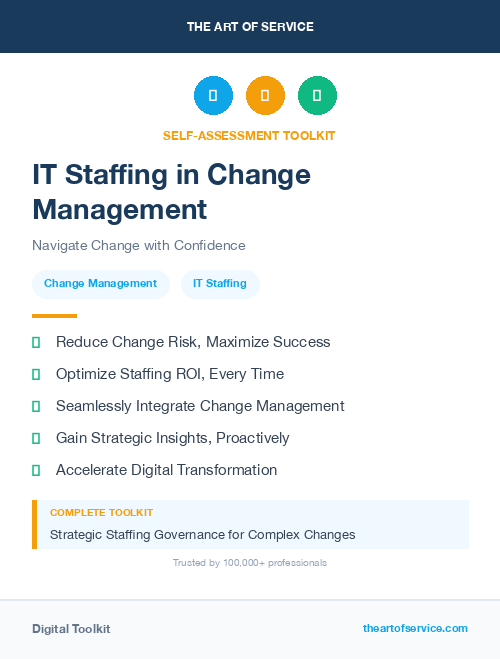 THE ART OF SERVICE

SELF-ASSESSMENT TOOLKIT

IT Staffing in Change Management

Navigate Change with Confidence

Change Management

IT Staffing

Reduce Change Risk, Maximize Success

Optimize Staffing ROI, Every Time

Seamlessly Integrate Change Management

Gain Strategic Insights, Proactively

Accelerate Digital Transformation

COMPLETE TOOLKIT

Strategic Staffing Governance for Complex Changes

Trusted by 100,000+ professionals

Digital Toolkit

theartofservice.com